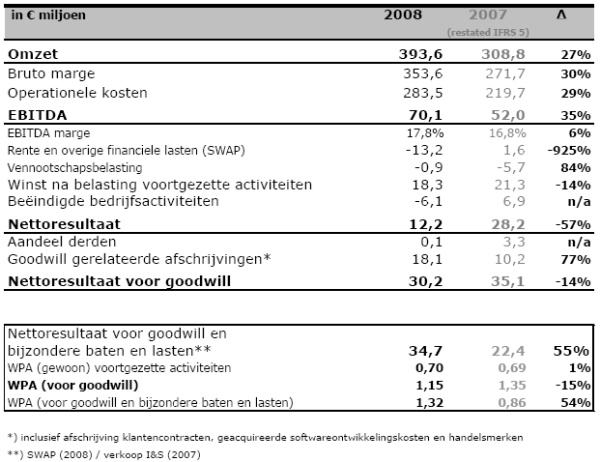 | in € miljoen | 2008 | 2007 (restated IFRS 5) | Δ |
|---|---|---|---|
| Omzet | 393,6 | 308,8 | 27% |
| Bruto marge | 353,6 | 271,7 | 30% |
| Operationele kosten | 283,5 | 219,7 | 29% |
| EBITDA | 70,1 | 52,0 | 35% |
| EBITDA marge | 17,8% | 16,8% | 6% |
| Rente en overige financiele lasten (SWAP) | -13,2 | 1,6 | -925% |
| Vennootschapsbelasting | -0,9 | -5,7 | 84% |
| Winst na belasting voortgezette activiteiten | 18,3 | 21,3 | -14% |
| Beëindigde bedrijfsactiviteiten | -6,1 | 6,9 | n/a |
| Nettoresultaat | 12,2 | 28,2 | -57% |
| Aandeel derden | 0,1 | 3,3 | n/a |
| Goodwill gerelateerde afschrijvingen* | 18,1 | 10,2 | 77% |
| Nettoresultaat voor goodwill | 30,2 | 35,1 | -14% |

| | | | |
|---|---|---|---|
| Nettoresultaat voor goodwill en bijzondere baten en lasten** | 34,7 | 22,4 | 55% |
| WPA (gewoon) voortgezette activiteiten | 0,70 | 0,69 | 1% |
| WPA (voor goodwill) | 1,15 | 1,35 | -15% |
| WPA (voor goodwill en bijzondere baten en lasten) | 1,32 | 0,86 | 54% |

*) inclusief afschrijving klantencontracten, geacquireerde softwareontwikkelingskosten en handelsmerken
**) SWAP (2008) / verkoop I&S (2007)